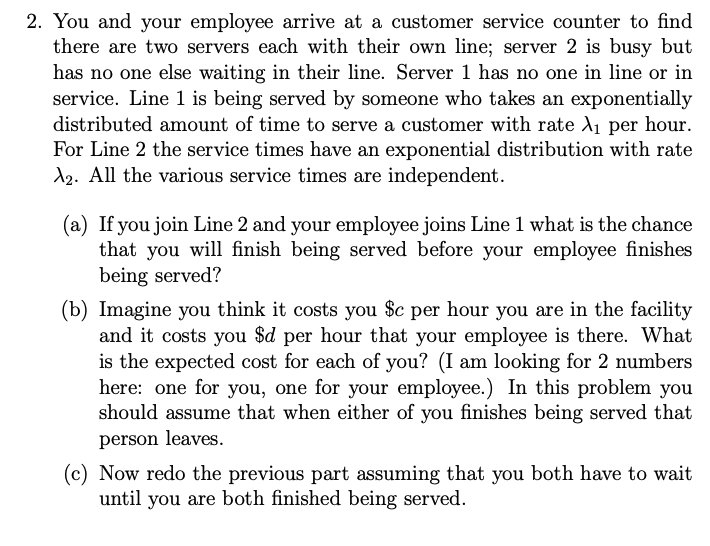 2. You and your employee arrive at a customer service counter to find there are two servers each with their own line; server 2 is busy but has no one else waiting in their line. Server 1 has no one in line or in service. Line 1 is being served by someone who takes an exponentially distributed amount of time to serve a customer with rate $\lambda_1$ per hour. For Line 2 the service times have an exponential distribution with rate $\lambda_2$. All the various service times are independent.

(a) If you join Line 2 and your employee joins Line 1 what is the chance that you will finish being served before your employee finishes being served?

(b) Imagine you think it costs you \$$c$ per hour you are in the facility and it costs you \$$d$ per hour that your employee is there. What is the expected cost for each of you? (I am looking for 2 numbers here: one for you, one for your employee.) In this problem you should assume that when either of you finishes being served that person leaves.

(c) Now redo the previous part assuming that you both have to wait until you are both finished being served.